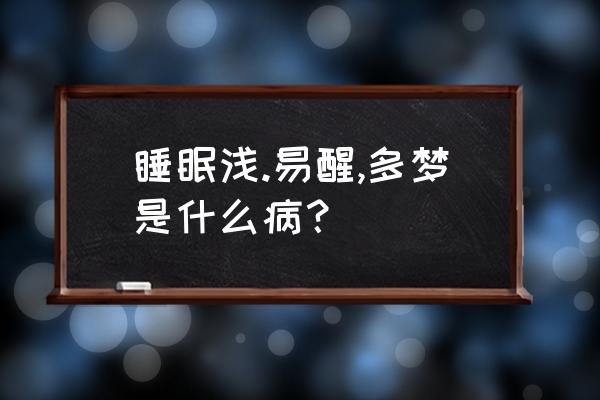 睡眠浅.易醒,多梦是什么病?